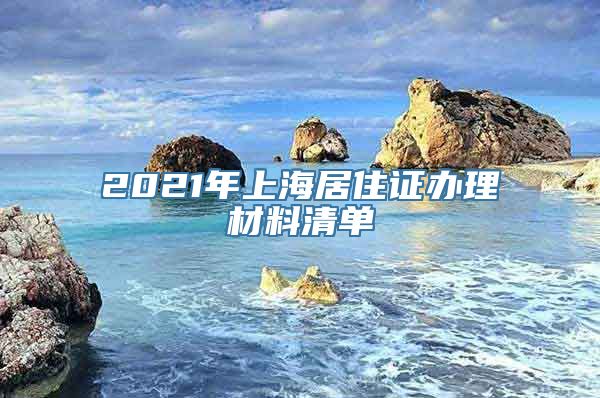 2021年上海居住证办理材料清单